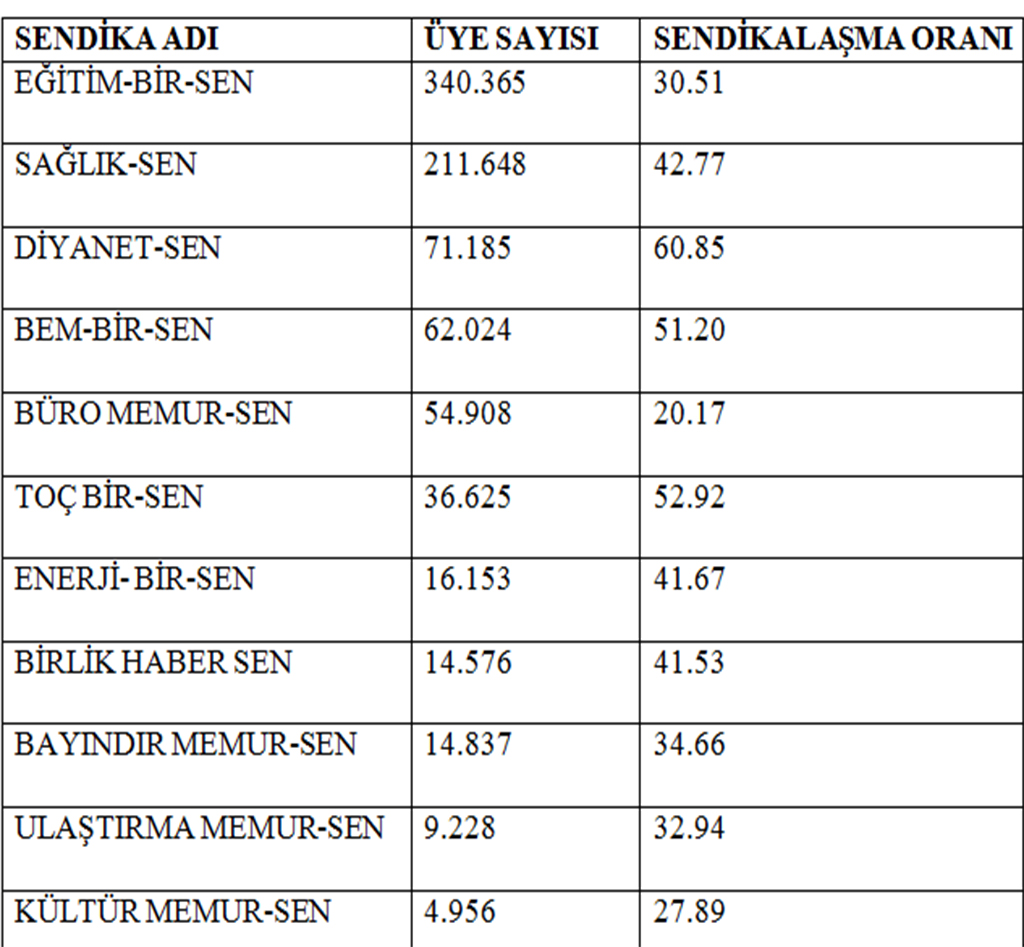 | SENDİKA ADI | ÜYE SAYISI | SENDİKALAŞMA ORANI |
|---|---|---|
| EĞİTİM-BİR-SEN | 340.365 | 30.51 |
| SAĞLIK-SEN | 211.648 | 42.77 |
| DİYANET-SEN | 71.185 | 60.85 |
| BEM-BİR-SEN | 62.024 | 51.20 |
| BÜRO MEMUR-SEN | 54.908 | 20.17 |
| TOÇ BİR-SEN | 36.625 | 52.92 |
| ENERJİ- BİR-SEN | 16.153 | 41.67 |
| BİRLİK HABER SEN | 14.576 | 41.53 |
| BAYINDIR MEMUR-SEN | 14.837 | 34.66 |
| ULAŞTIRMA MEMUR-SEN | 9.228 | 32.94 |
| KÜLTÜR MEMUR-SEN | 4.956 | 27.89 |